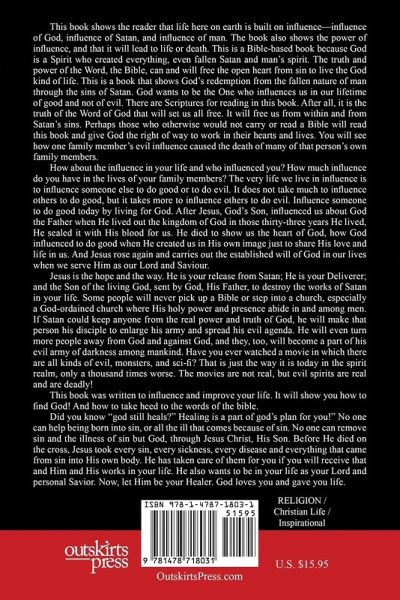 This book shows the reader that life here on earth is built on influence—influence of God, influence of Satan, and influence of man. The book also shows the power of influence, and that it will lead to life or death. This is a Bible-based book because God is a Spirit who created everything, even fallen Satan and man's spirit. The truth and power of the Word, the Bible, can and will free the open heart from sin to live the God kind of life. This is a book that shows God's redemption from the fallen nature of man through the sins of Satan. God wants to be the One who influences us in our lifetime of good and not of evil. There are Scriptures for reading in this book. After all, it is the truth of the Word of God that will set us all free. It will free us from within and from Satan's sins. Perhaps those who otherwise would not carry or read a Bible will read this book and give God the right of way to work in their hearts and lives. You will see how one family member's evil influence caused the death of many of that person's own family members.

How about the influence in your life and who influenced you? How much influence do you have in the lives of your family members? The very life we live in influence is to influence someone else to do good or to do evil. It does not take much to influence others to do good, but it takes more to influence others to do evil. Influence someone to do good today by living for God. After Jesus, God's Son, influenced us about God the Father when He lived out the kingdom of God in those thirty-three years He lived, He sealed it with His blood for us. He died to show us the heart of God, how God influenced to do good when He created us in His own image just to share His love and life in us. And Jesus rose again and carries out the established will of God in our lives when we serve Him as our Lord and Saviour.

Jesus is the hope and the way. He is your release from Satan; He is your Deliverer; and the Son of the living God, sent by God, His Father, to destroy the works of Satan in your life. Some people will never pick up a Bible or step into a church, especially a God-ordained church where His holy power and presence abide in and among men. If Satan could keep anyone from the real power and truth of God, he will make that person his disciple to enlarge his army and spread his evil agenda. He will even turn more people away from God and against God, and they, too, will become a part of his evil army of darkness among mankind. Have you ever watched a movie in which there are all kinds of evil, monsters, and sci-fi? That is just the way it is today in the spirit realm, only a thousand times worse. The movies are not real, but evil spirits are real and are deadly!

This book was written to influence and improve your life. It will show you how to find God! And how to take heed to the words of the bible.

Did you know "god still heals?" Healing is a part of god's plan for you!" No one can help being born into sin, or all the ill that comes because of sin. No one can remove sin and the illness of sin but God, through Jesus Christ, His Son. Before He died on the cross, Jesus took every sin, every sickness, every disease and everything that came from sin into His own body. He has taken care of them for you if you will receive that and Him and His works in your life. He also wants to be in your life as your Lord and personal Savior. Now, let Him be your Healer. God loves you and gave you life.

ISBN 978-1-4787-1803-1
51595
9 781478 718031

RELIGION / Christian Life / Inspirational

outskirts press

OutskirtsPress.com

U.S. $15.95